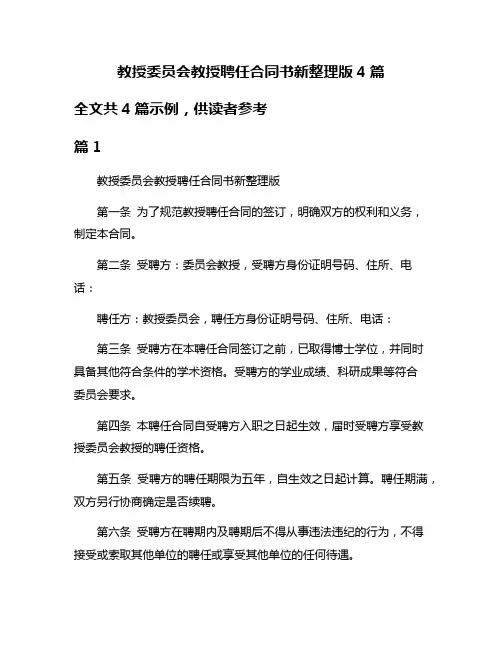 教授委员会教授聘任合同书新整理版 4 篇

全文共 4 篇示例，供读者参考

篇 1

教授委员会教授聘任合同书新整理版

第一条 为了规范教授聘任合同的签订，明确双方的权利和义务，制定本合同。

第二条 受聘方：委员会教授，受聘方身份证明号码、住所、电话：

聘任方：教授委员会，聘任方身份证明号码、住所、电话：

第三条 受聘方在本聘任合同签订之前，已取得博士学位，并同时具备其他符合条件的学术资格。受聘方的学业成绩、科研成果等符合委员会要求。

第四条 本聘任合同自受聘方入职之日起生效，届时受聘方享受教授委员会教授的聘任资格。

第五条 受聘方的聘任期限为五年，自生效之日起计算。聘任期满，双方另行协商确定是否续聘。

第六条 受聘方在聘期内及聘期后不得从事违法违纪的行为，不得接受或索取其他单位的聘任或享受其他单位的任何待遇。